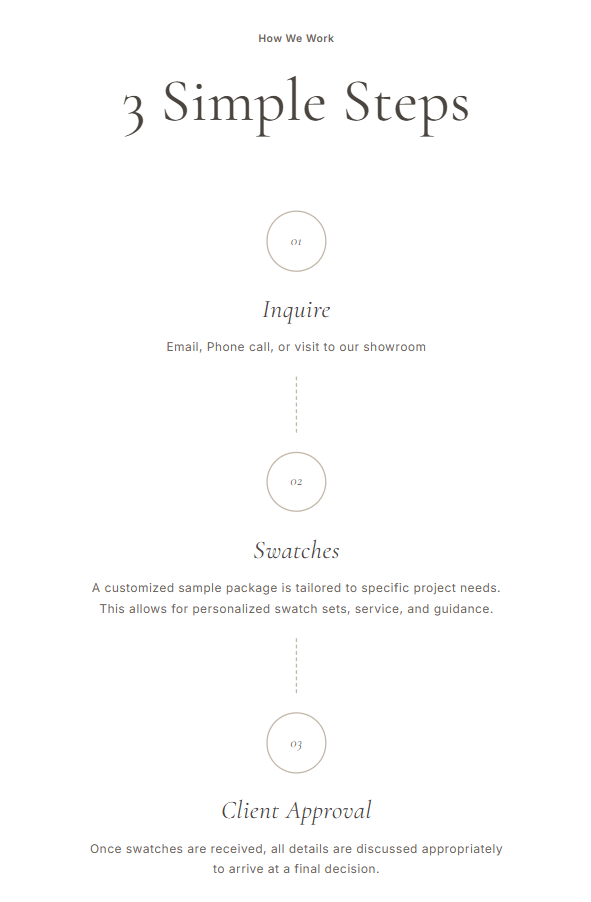 How We Work

3 Simple Steps

01

Inquire

Email, Phone call, or visit to our showroom

02

Swatches

A customized sample package is tailored to specific project needs. This allows for personalized swatch sets, service, and guidance.

03

Client Approval

Once swatches are received, all details are discussed appropriately to arrive at a final decision.